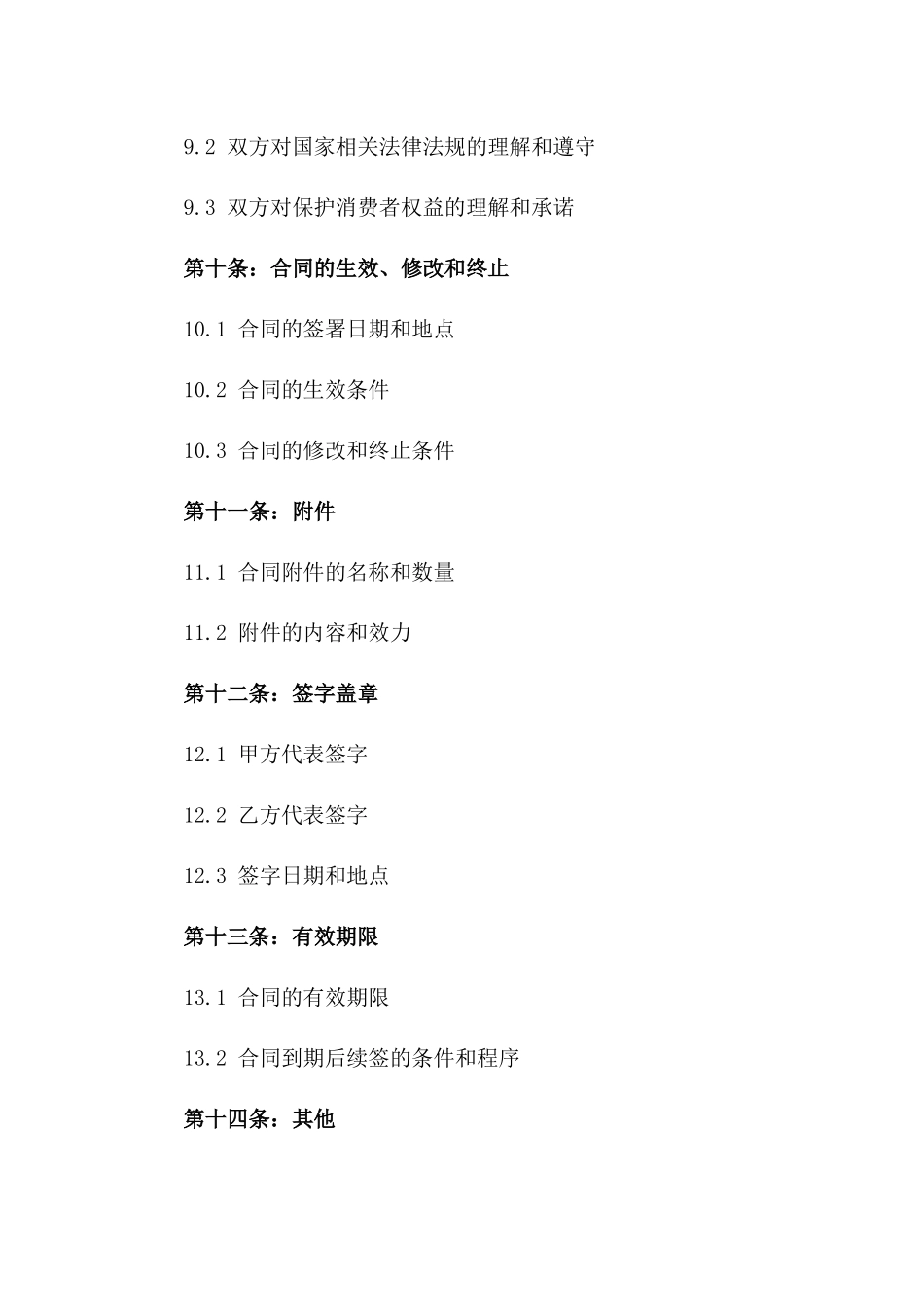 9.2 双方对国家相关法律法规的理解和遵守

9.3 双方对保护消费者权益的理解和承诺

第十条：合同的生效、修改和终止

10.1 合同的签署日期和地点

10.2 合同的生效条件

10.3 合同的修改和终止条件

第十一条：附件

11.1 合同附件的名称和数量

11.2 附件的内容和效力

第十二条：签字盖章

12.1 甲方代表签字

12.2 乙方代表签字

12.3 签字日期和地点

第十三条：有效期限

13.1 合同的有效期限

13.2 合同到期后续签的条件和程序

第十四条：其他